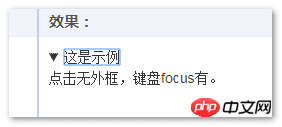 效果：

▼ 这是示例
点击无外框，键盘focus有。

php 中文网